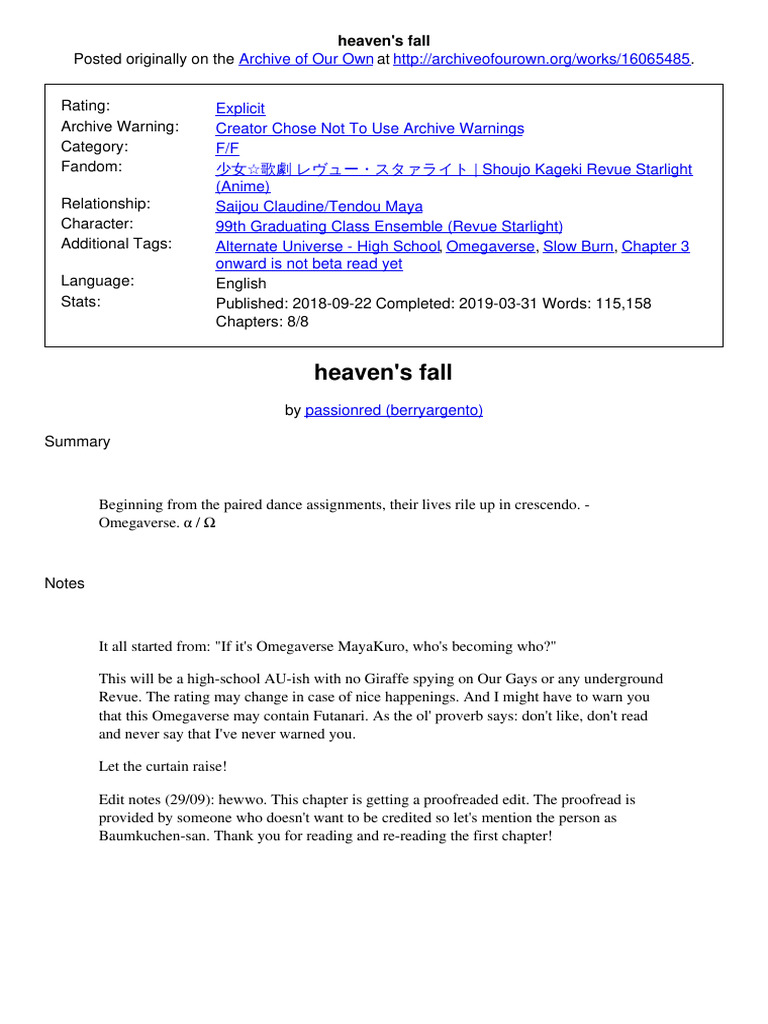 heaven's fall
Posted originally on the Archive of Our Own at http://archiveofourown.org/works/16065485.

| | |
|---|---|
| Rating: | Explicit |
| Archive Warning: | Creator Chose Not To Use Archive Warnings |
| Category: | F/F |
| Fandom: | 少女☆歌劇 レヴュー・スタァライト \| Shoujo Kageki Revue Starlight (Anime) |
| Relationship: | Saijou Claudine/Tendou Maya |
| Character: | 99th Graduating Class Ensemble (Revue Starlight) |
| Additional Tags: | Alternate Universe - High School, Omegaverse, Slow Burn, Chapter 3 onward is not beta read yet |
| Language: | English |
| Stats: | Published: 2018-09-22 Completed: 2019-03-31 Words: 115,158 Chapters: 8/8 |

heaven's fall

by passionred (berryargento)

Summary

Beginning from the paired dance assignments, their lives rile up in crescendo. - Omegaverse. α / Ω

Notes

It all started from: "If it's Omegaverse MayaKuro, who's becoming who?"

This will be a high-school AU-ish with no Giraffe spying on Our Gays or any underground Revue. The rating may change in case of nice happenings. And I might have to warn you that this Omegaverse may contain Futanari. As the ol' proverb says: don't like, don't read and never say that I've never warned you.

Let the curtain raise!

Edit notes (29/09): hewwo. This chapter is getting a proofreaded edit. The proofread is provided by someone who doesn't want to be credited so let's mention the person as Baumkuchen-san. Thank you for reading and re-reading the first chapter!